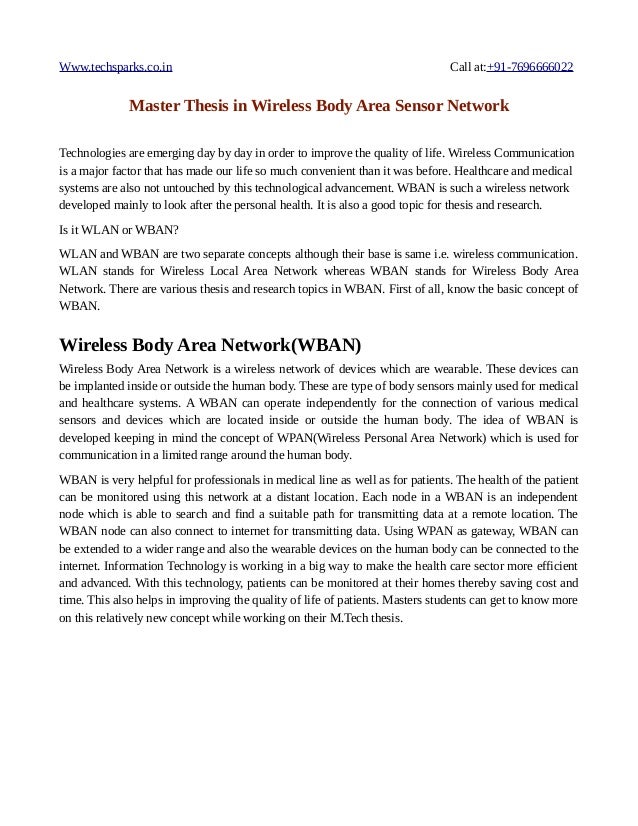 Www.techsparks.co.in Call at:+91-7696666022

Master Thesis in Wireless Body Area Sensor Network

Technologies are emerging day by day in order to improve the quality of life. Wireless Communication is a major factor that has made our life so much convenient than it was before. Healthcare and medical systems are also not untouched by this technological advancement. WBAN is such a wireless network developed mainly to look after the personal health. It is also a good topic for thesis and research.

Is it WLAN or WBAN?

WLAN and WBAN are two separate concepts although their base is same i.e. wireless communication. WLAN stands for Wireless Local Area Network whereas WBAN stands for Wireless Body Area Network. There are various thesis and research topics in WBAN. First of all, know the basic concept of WBAN.

Wireless Body Area Network(WBAN)

Wireless Body Area Network is a wireless network of devices which are wearable. These devices can be implanted inside or outside the human body. These are type of body sensors mainly used for medical and healthcare systems. A WBAN can operate independently for the connection of various medical sensors and devices which are located inside or outside the human body. The idea of WBAN is developed keeping in mind the concept of WPAN(Wireless Personal Area Network) which is used for communication in a limited range around the human body.

WBAN is very helpful for professionals in medical line as well as for patients. The health of the patient can be monitored using this network at a distant location. Each node in a WBAN is an independent node which is able to search and find a suitable path for transmitting data at a remote location. The WBAN node can also connect to internet for transmitting data. Using WPAN as gateway, WBAN can be extended to a wider range and also the wearable devices on the human body can be connected to the internet. Information Technology is working in a big way to make the health care sector more efficient and advanced. With this technology, patients can be monitored at their homes thereby saving cost and time. This also helps in improving the quality of life of patients. Masters students can get to know more on this relatively new concept while working on their M.Tech thesis.